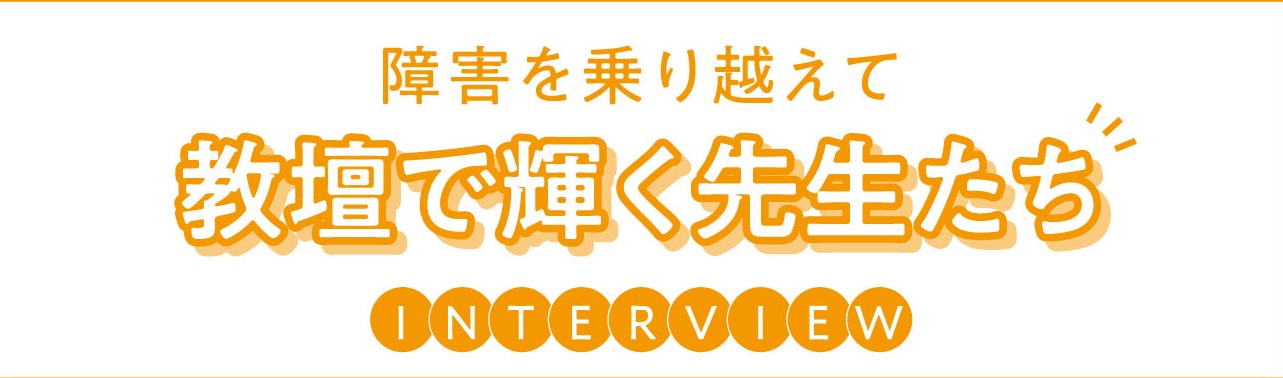 障害を乗り越えて
教壇で輝く先生たち
INTERVIEW